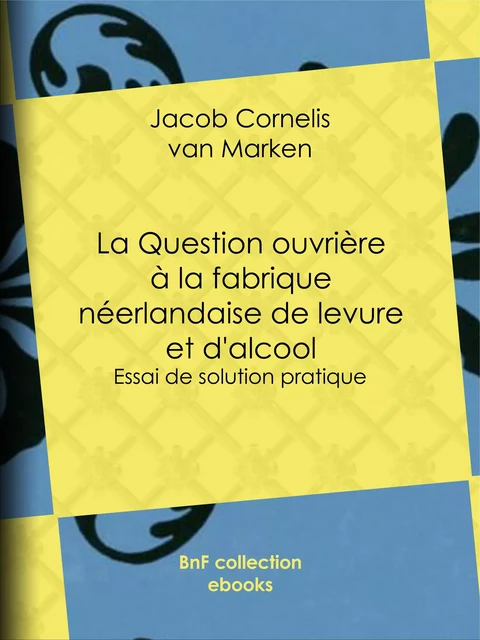 Jacob Cornelis van Marken

La Question ouvrière à la fabrique néerlandaise de levure et d'alcool
Essai de solution pratique

BnF collection ebooks